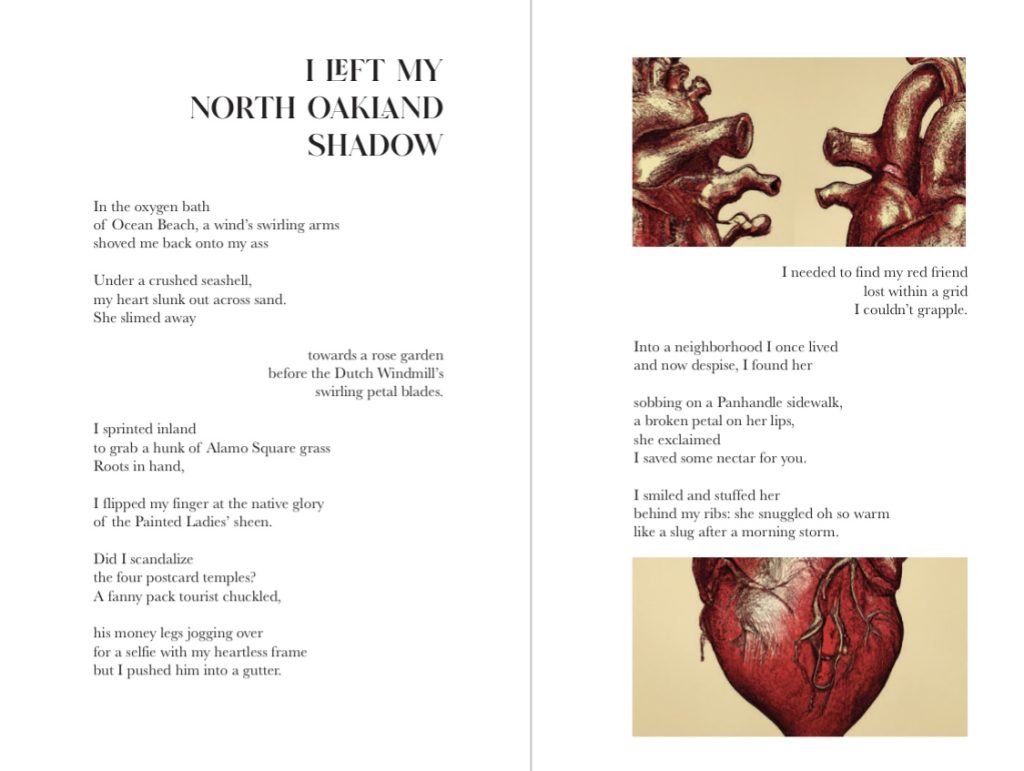 I LEFT MY
NORTH OAKLAND
SHADOW

In the oxygen bath
of Ocean Beach, a wind's swirling arms
shoved me back onto my ass

Under a crushed seashell,
my heart slunk out across sand.
She slimed away

towards a rose garden
before the Dutch Windmill's
swirling petal blades.

I sprinted inland
to grab a hunk of Alamo Square grass
Roots in hand,

I flipped my finger at the native glory
of the Painted Ladies' sheen.

Did I scandalize
the four postcard temples?
A fanny pack tourist chuckled,

his money legs jogging over
for a selfie with my heartless frame
but I pushed him into a gutter.

I needed to find my red friend
lost within a grid
I couldn't grapple.

Into a neighborhood I once lived
and now despise, I found her

sobbing on a Panhandle sidewalk,
a broken petal on her lips,
she exclaimed
I saved some nectar for you.

I smiled and stuffed her
behind my ribs: she snuggled oh so warm
like a slug after a morning storm.